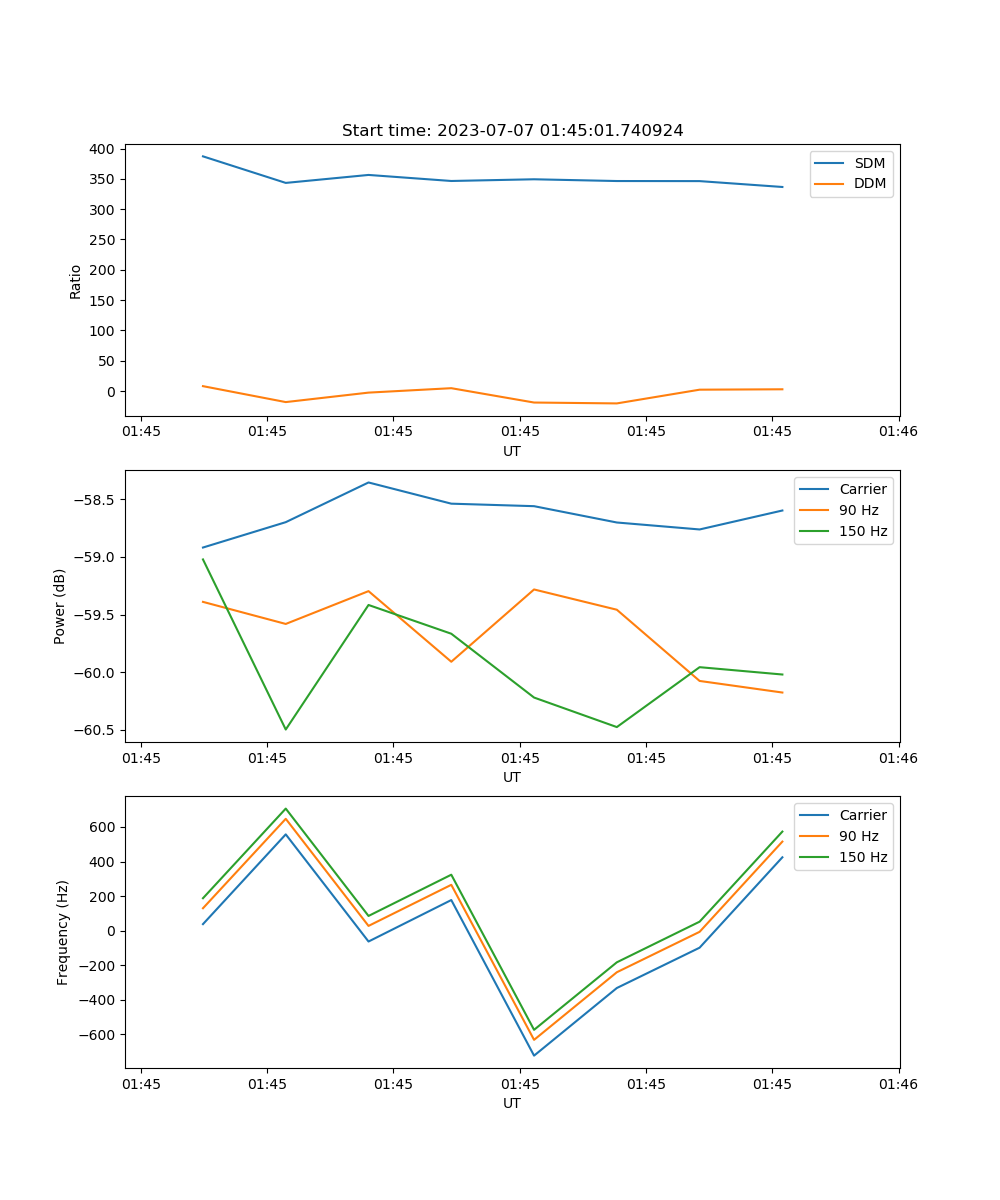 Start time: 2023-07-07 01:45:01.740924

SDM
DDM

Ratio

400
350
300
250
200
150
100
50
0

01:45
01:45
01:45
01:45
01:45
01:45
01:46
UT

Carrier
90 Hz
150 Hz

Power (dB)

−58.5
−59.0
−59.5
−60.0
−60.5

01:45
01:45
01:45
01:45
01:45
01:45
01:46
UT

Carrier
90 Hz
150 Hz

Frequency (Hz)

600
400
200
0
−200
−400
−600

01:45
01:45
01:45
01:45
01:45
01:45
01:46
UT